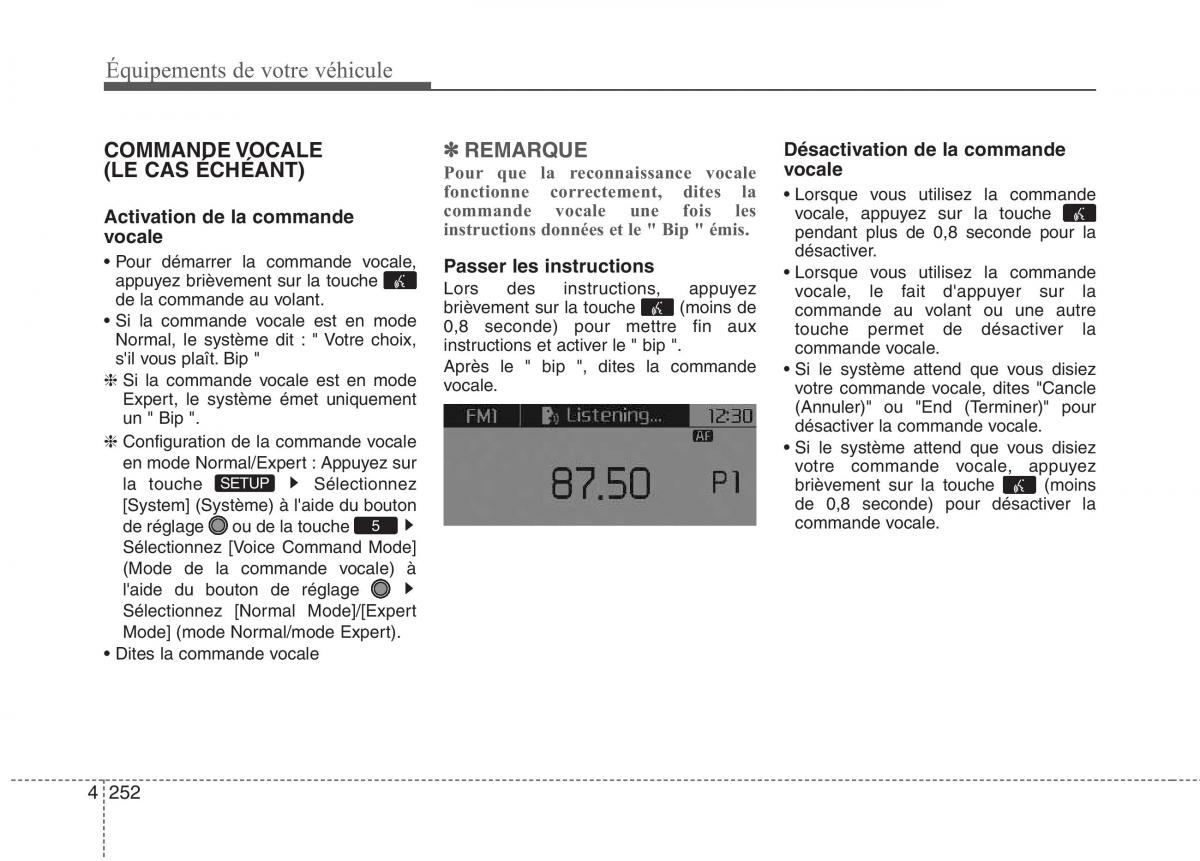 Équipements de votre véhicule

COMMANDE VOCALE (LE CAS ÉCHÉANT)

Activation de la commande vocale

• Pour démarrer la commande vocale, appuyez brièvement sur la touche de la commande au volant.

• Si la commande vocale est en mode Normal, le système dit : " Votre choix, s'il vous plaît. Bip "

❈ Si la commande vocale est en mode Expert, le système émet uniquement un " Bip ".

❈ Configuration de la commande vocale en mode Normal/Expert : Appuyez sur la touche SETUP ▶ Sélectionnez [System] (Système) à l'aide du bouton de réglage ou de la touche 5 ▶ Sélectionnez [Voice Command Mode] (Mode de la commande vocale) à l'aide du bouton de réglage ▶ Sélectionnez [Normal Mode]/[Expert Mode] (mode Normal/mode Expert).

• Dites la commande vocale

✽ REMARQUE

Pour que la reconnaissance vocale fonctionne correctement, dites la commande vocale une fois les instructions données et le " Bip " émis.

Passer les instructions

Lors des instructions, appuyez brièvement sur la touche (moins de 0,8 seconde) pour mettre fin aux instructions et activer le " bip ".

Après le " bip ", dites la commande vocale.

FM1 Listening... 12:30
AF
87.50 P1

Désactivation de la commande vocale

• Lorsque vous utilisez la commande vocale, appuyez sur la touche pendant plus de 0,8 seconde pour la désactiver.

• Lorsque vous utilisez la commande vocale, le fait d'appuyer sur la commande au volant ou une autre touche permet de désactiver la commande vocale.

• Si le système attend que vous disiez votre commande vocale, dites "Cancle (Annuler)" ou "End (Terminer)" pour désactiver la commande vocale.

• Si le système attend que vous disiez votre commande vocale, appuyez brièvement sur la touche (moins de 0,8 seconde) pour désactiver la commande vocale.

4 252